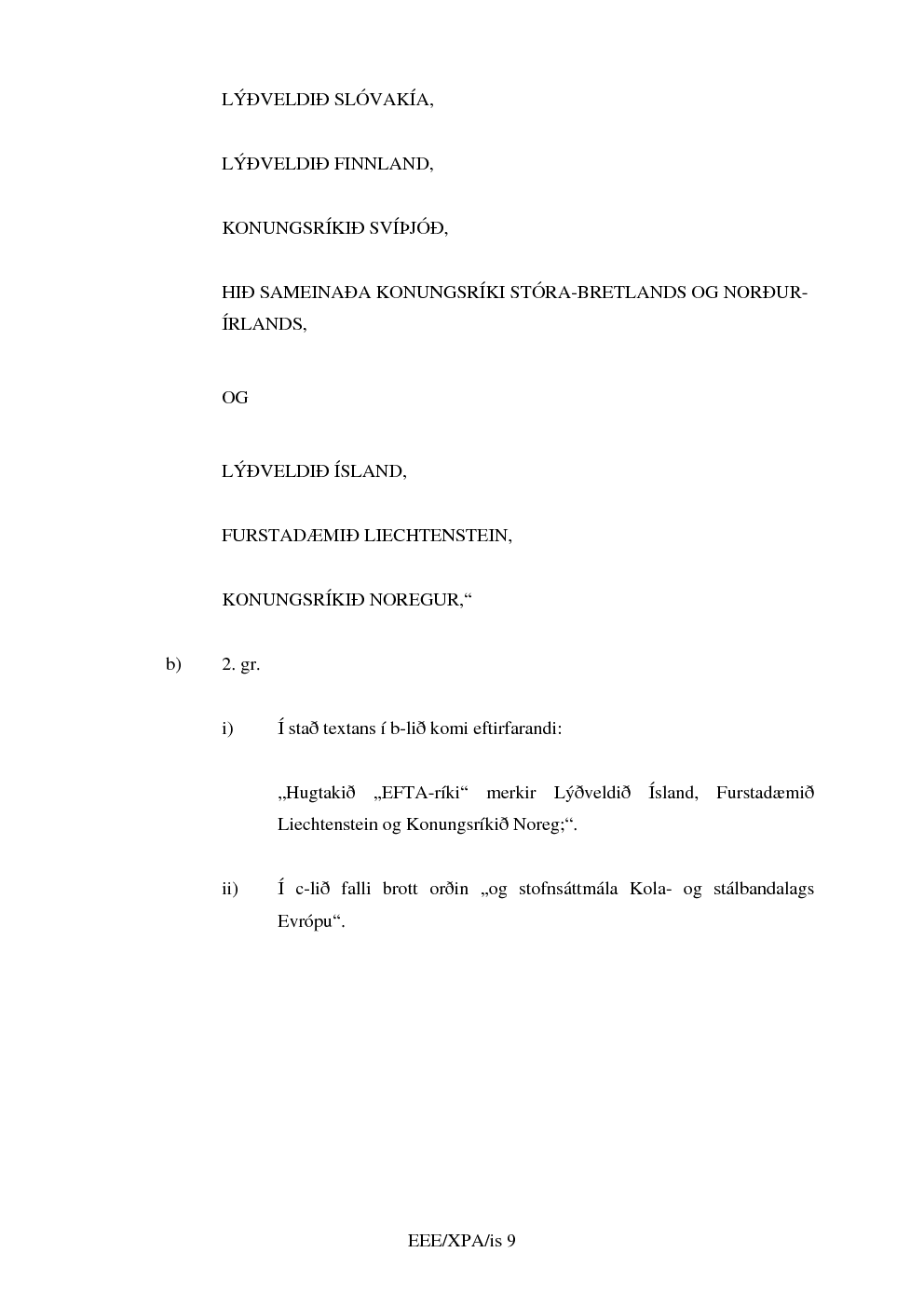 LÝÐVELDIÐ SLÓVAKÍA,

LÝÐVELDIÐ FINNLAND,

KONUNGSRÍKIÐ SVÍÞJÓÐ,

HIÐ SAMEINAÐA KONUNGSRÍKI STÓRA-BRETLANDS OG NORÐUR-ÍRLANDS,

OG

LÝÐVELDIÐ ÍSLAND,

FURSTADÆMIÐ LIECHTENSTEIN,

KONUNGSRÍKIÐ NOREGUR,“

b) 2. gr.

i) Í stað textans í b-lið komi eftirfarandi:

„Hugtakið „EFTA-ríki“ merkir Lýðveldið Ísland, Furstadæmið Liechtenstein og Konungsríkið Noreg;“.

ii) Í c-lið falli brott orðin „og stofnsáttmála Kola- og stálbandalags Evrópu“.

EEE/XPA/is 9